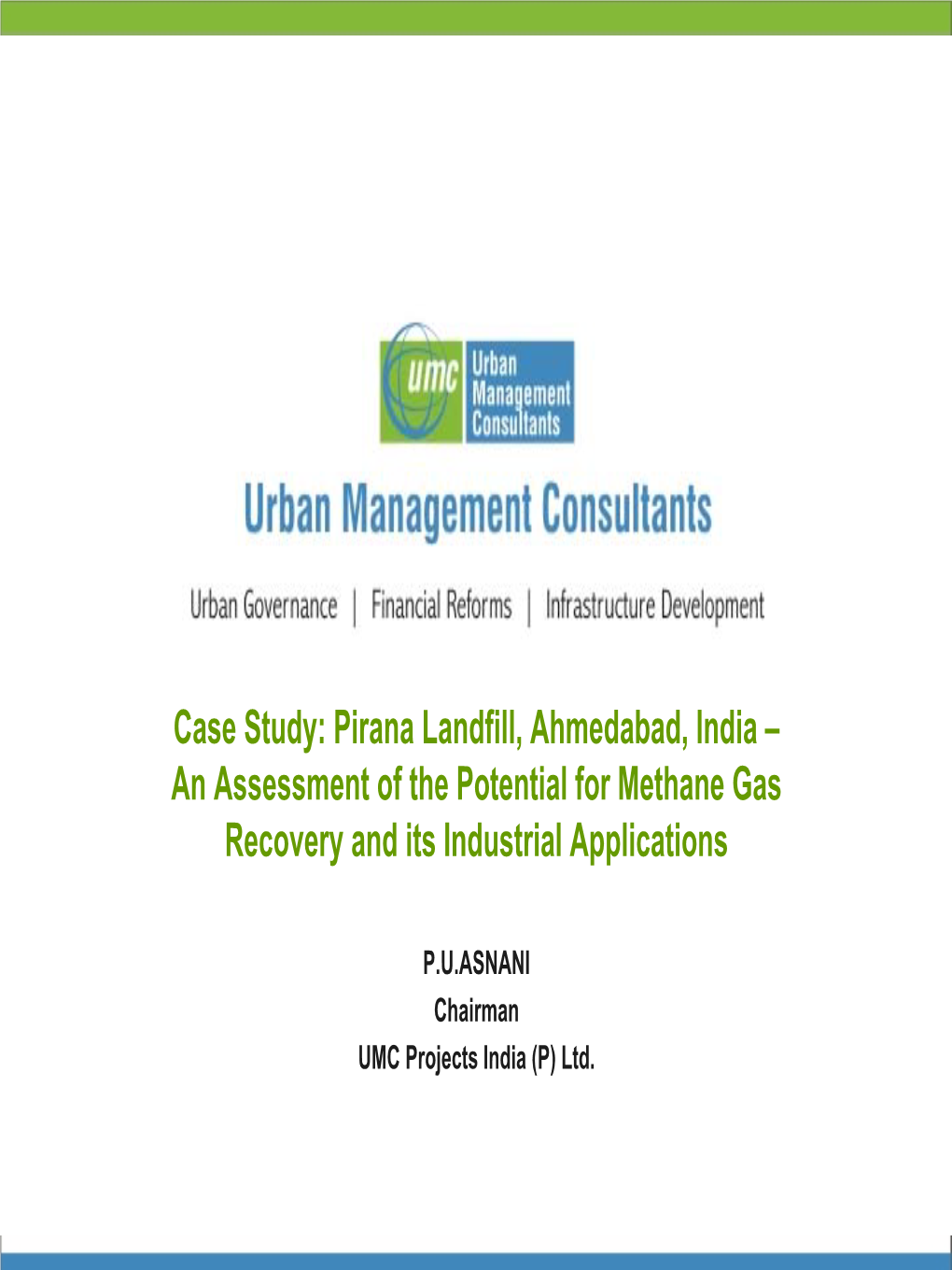 umc Urban Management Consultants

Urban Management Consultants

Urban Governance | Financial Reforms | Infrastructure Development

Case Study: Pirana Landfill, Ahmedabad, India – An Assessment of the Potential for Methane Gas Recovery and its Industrial Applications

P.U.ASNANI
Chairman
UMC Projects India (P) Ltd.